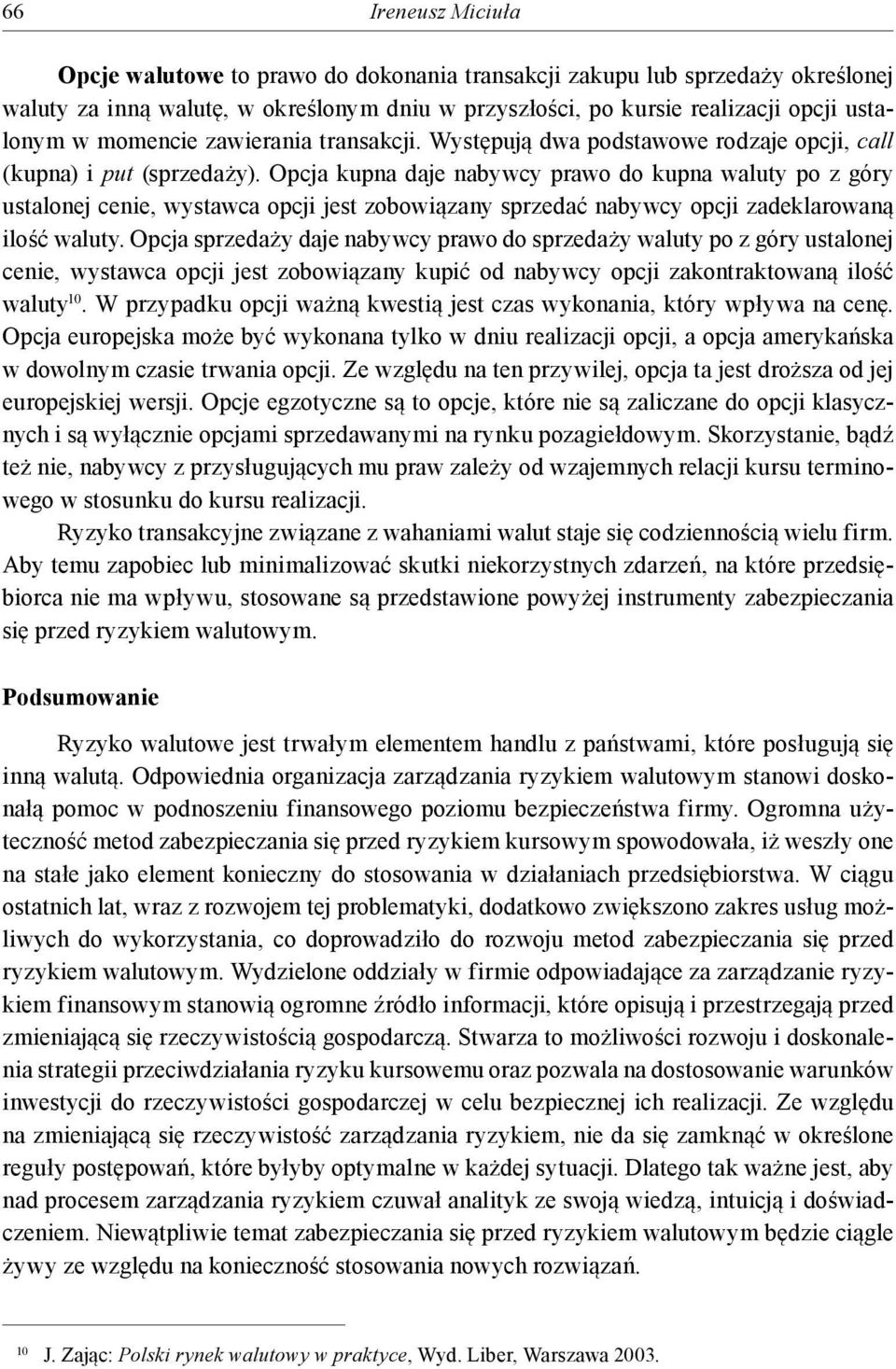 66 Ireneusz Miciuła

Opcje walutowe to prawo do dokonania transakcji zakupu lub sprzedaży określonej waluty za inną walutę, w określonym dniu w przyszłości, po kursie realizacji opcji ustalonym w momencie zawierania transakcji. Występują dwa podstawowe rodzaje opcji, call (kupna) i put (sprzedaży). Opcja kupna daje nabywcy prawo do kupna waluty po z góry ustalonej cenie, wystawca opcji jest zobowiązany sprzedać nabywcy opcji zadeklarowaną ilość waluty. Opcja sprzedaży daje nabywcy prawo do sprzedaży waluty po z góry ustalonej cenie, wystawca opcji jest zobowiązany kupić od nabywcy opcji zakontraktowaną ilość waluty$^{10}$. W przypadku opcji ważną kwestią jest czas wykonania, który wpływa na cenę. Opcja europejska może być wykonana tylko w dniu realizacji opcji, a opcja amerykańska w dowolnym czasie trwania opcji. Ze względu na ten przywilej, opcja ta jest droższa od jej europejskiej wersji. Opcje egzotyczne są to opcje, które nie są zaliczane do opcji klasycznych i są wyłącznie opcjami sprzedawanymi na rynku pozagiełdowym. Skorzystanie, bądź też nie, nabywcy z przysługujących mu praw zależy od wzajemnych relacji kursu terminowego w stosunku do kursu realizacji.

Ryzyko transakcyjne związane z wahaniami walut staje się codziennością wielu firm. Aby temu zapobiec lub minimalizować skutki niekorzystnych zdarzeń, na które przedsiębiorca nie ma wpływu, stosowane są przedstawione powyżej instrumenty zabezpieczania się przed ryzykiem walutowym.

Podsumowanie

Ryzyko walutowe jest trwałym elementem handlu z państwami, które posługują się inną walutą. Odpowiednia organizacja zarządzania ryzykiem walutowym stanowi doskonałą pomoc w podnoszeniu finansowego poziomu bezpieczeństwa firmy. Ogromna użyteczność metod zabezpieczania się przed ryzykiem kursowym spowodowała, iż weszły one na stałe jako element konieczny do stosowania w działaniach przedsiębiorstwa. W ciągu ostatnich lat, wraz z rozwojem tej problematyki, dodatkowo zwiększono zakres usług możliwych do wykorzystania, co doprowadziło do rozwoju metod zabezpieczania się przed ryzykiem walutowym. Wydzielone oddziały w firmie odpowiadające za zarządzanie ryzykiem finansowym stanowią ogromne źródło informacji, które opisują i przestrzegają przed zmieniającą się rzeczywistością gospodarczą. Stwarza to możliwości rozwoju i doskonalenia strategii przeciwdziałania ryzyku kursowemu oraz pozwala na dostosowanie warunków inwestycji do rzeczywistości gospodarczej w celu bezpiecznej ich realizacji. Ze względu na zmieniającą się rzeczywistość zarządzania ryzykiem, nie da się zamknąć w określone reguły postępowań, które byłyby optymalne w każdej sytuacji. Dlatego tak ważne jest, aby nad procesem zarządzania ryzykiem czuwał analityk ze swoją wiedzą, intuicją i doświadczeniem. Niewątpliwie temat zabezpieczania się przed ryzykiem walutowym będzie ciągle żywy ze względu na konieczność stosowania nowych rozwiązań.

$^{10}$ J. Zając: Polski rynek walutowy w praktyce, Wyd. Liber, Warszawa 2003.